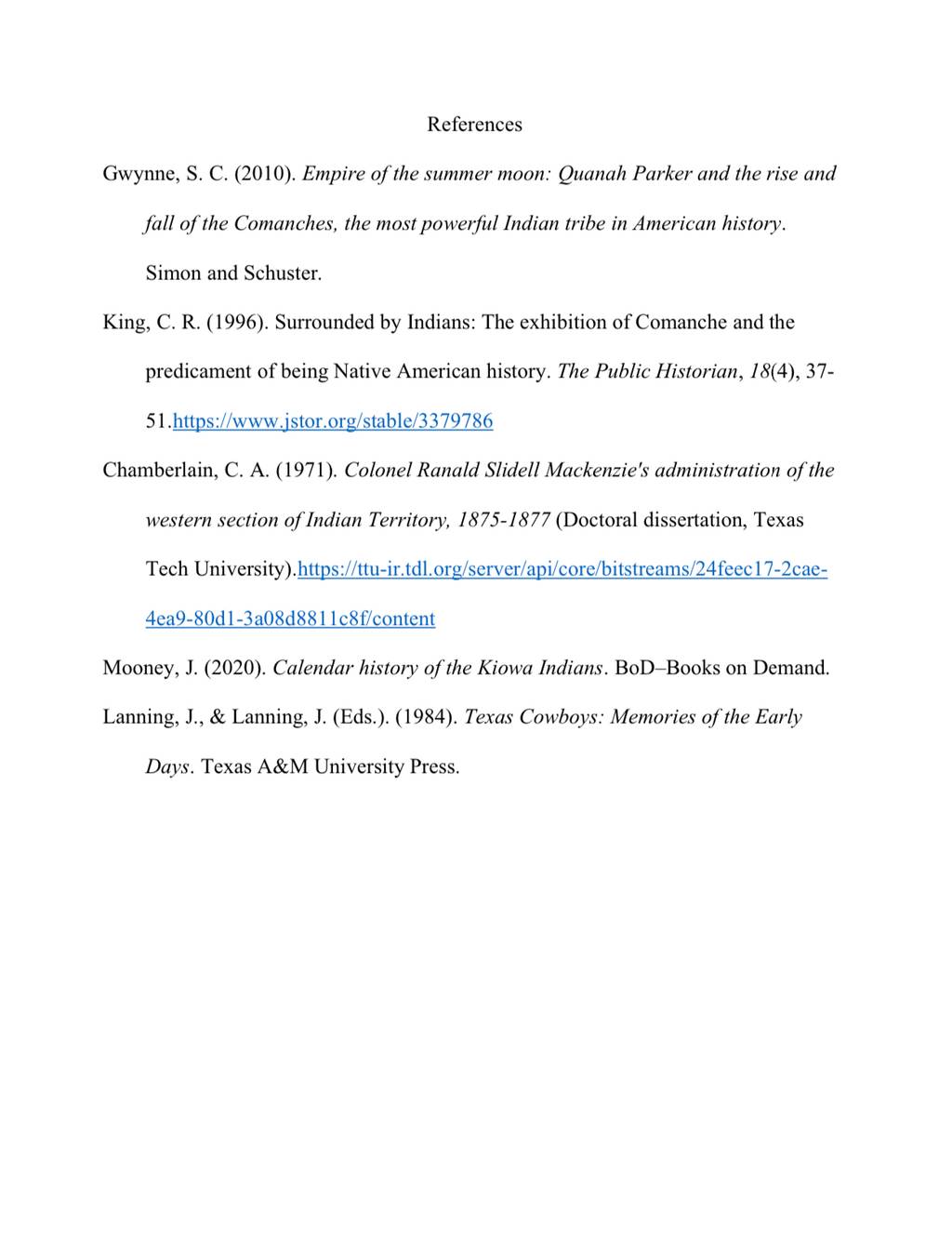 References

Gwynne, S. C. (2010). Empire of the summer moon: Quanah Parker and the rise and fall of the Comanches, the most powerful Indian tribe in American history. Simon and Schuster.

King, C. R. (1996). Surrounded by Indians: The exhibition of Comanche and the predicament of being Native American history. The Public Historian, 18(4), 37-51.https://www.jstor.org/stable/3379786

Chamberlain, C. A. (1971). Colonel Ranald Slidell Mackenzie's administration of the western section of Indian Territory, 1875-1877 (Doctoral dissertation, Texas Tech University).https://ttu-ir.tdl.org/server/api/core/bitstreams/24feec17-2cae-4ea9-80d1-3a08d8811c8f/content

Mooney, J. (2020). Calendar history of the Kiowa Indians. BoD–Books on Demand.

Lanning, J., & Lanning, J. (Eds.). (1984). Texas Cowboys: Memories of the Early Days. Texas A&M University Press.